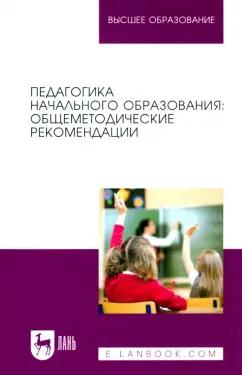 ВЫСШЕЕ ОБРАЗОВАНИЕ

ПЕДАГОГИКА НАЧАЛЬНОГО ОБРАЗОВАНИЯ: ОБЩЕМЕТОДИЧЕСКИЕ РЕКОМЕНДАЦИИ

ЛАНЬ

E.LANBOOK.COM